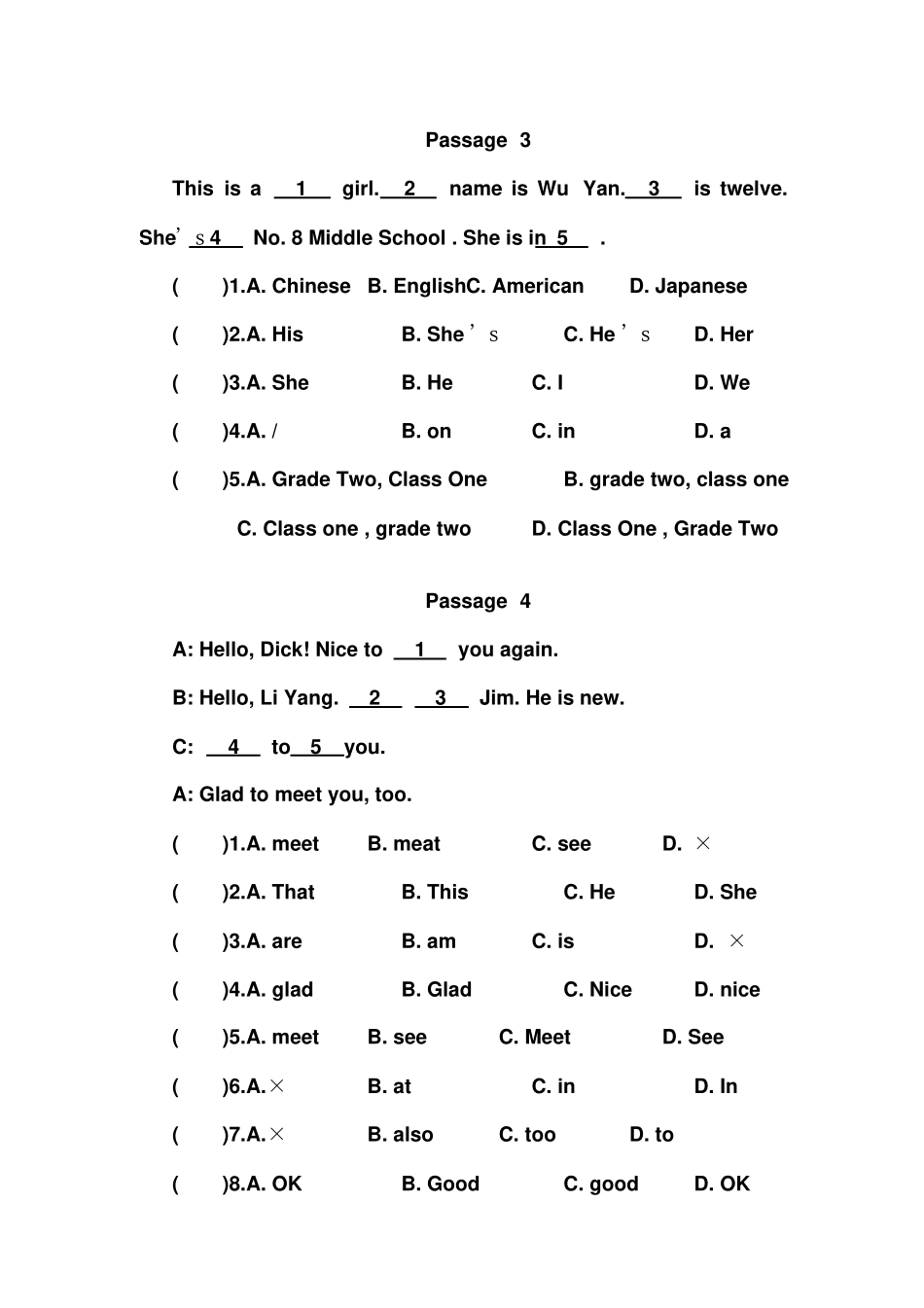 Passage 3

This is a __1__ girl.__2__ name is Wu Yan.__3__ is twelve. She’s__4__ No. 8 Middle School . She is in__5__ .

( )1.A. Chinese B. EnglishC. American D. Japanese

( )2.A. His B. She’s C. He’s D. Her

( )3.A. She B. He C. I D. We

( )4.A. / B. on C. in D. a

( )5.A. Grade Two, Class One B. grade two, class one C. Class one , grade two D. Class One , Grade Two

Passage 4

A: Hello, Dick! Nice to __1__ you again.

B: Hello, Li Yang. __2__ __3__ Jim. He is new.

C: __4__ to__5__you.

A: Glad to meet you, too.

( )1.A. meet B. meat C. see D. ×

( )2.A. That B. This C. He D. She

( )3.A. are B. am C. is D. ×

( )4.A. glad B. Glad C. Nice D. nice

( )5.A. meet B. see C. Meet D. See

( )6.A.× B. at C. in D. In

( )7.A.× B. also C. too D. to

( )8.A. OK B. Good C. good D. OK